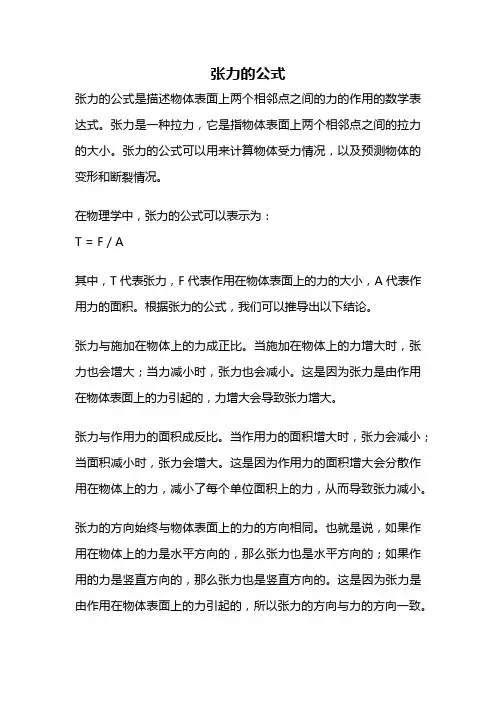 张力的公式

张力的公式是描述物体表面上两个相邻点之间的力的作用的数学表达式。张力是一种拉力，它是指物体表面上两个相邻点之间的拉力的大小。张力的公式可以用来计算物体受力情况，以及预测物体的变形和断裂情况。

在物理学中，张力的公式可以表示为：
$T = F / A$

其中，T 代表张力，F 代表作用在物体表面上的力的大小，A 代表作用力的面积。根据张力的公式，我们可以推导出以下结论。

张力与施加在物体上的力成正比。当施加在物体上的力增大时，张力也会增大；当力减小时，张力也会减小。这是因为张力是由作用在物体表面上的力引起的，力增大会导致张力增大。

张力与作用力的面积成反比。当作用力的面积增大时，张力会减小；当面积减小时，张力会增大。这是因为作用力的面积增大会分散作用在物体上的力，减小了每个单位面积上的力，从而导致张力减小。

张力的方向始终与物体表面上的力的方向相同。也就是说，如果作用在物体上的力是水平方向的，那么张力也是水平方向的；如果作用的力是竖直方向的，那么张力也是竖直方向的。这是因为张力是由作用在物体表面上的力引起的，所以张力的方向与力的方向一致。